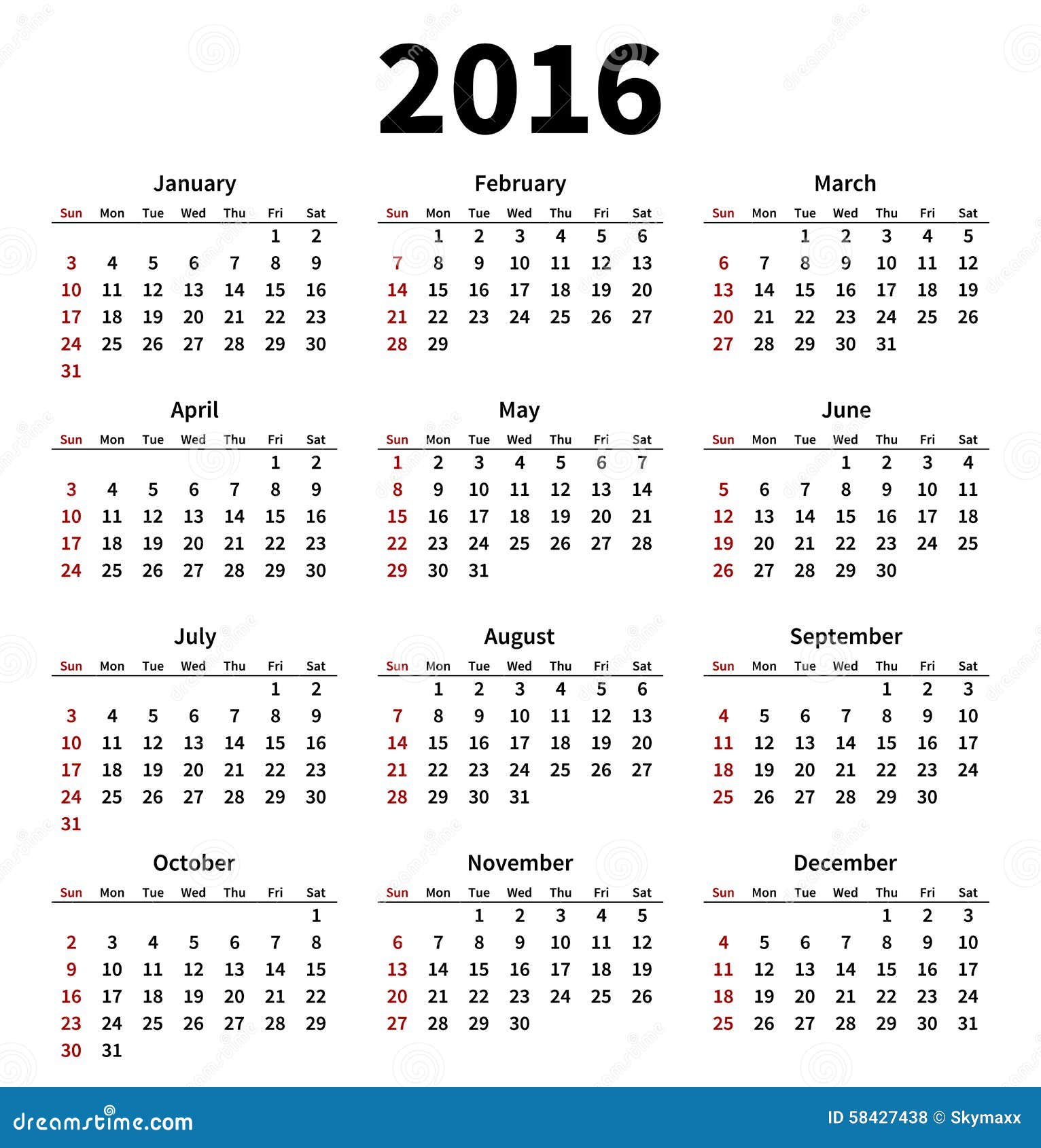 2016

January

| Sun | Mon | Tue | Wed | Thu | Fri | Sat |
|---|---|---|---|---|---|---|
| | | | | | 1 | 2 |
| 3 | 4 | 5 | 6 | 7 | 8 | 9 |
| 10 | 11 | 12 | 13 | 14 | 15 | 16 |
| 17 | 18 | 19 | 20 | 21 | 22 | 23 |
| 24 | 25 | 26 | 27 | 28 | 29 | 30 |
| 31 | | | | | | |

February

| Sun | Mon | Tue | Wed | Thu | Fri | Sat |
|---|---|---|---|---|---|---|
| | 1 | 2 | 3 | 4 | 5 | 6 |
| 7 | 8 | 9 | 10 | 11 | 12 | 13 |
| 14 | 15 | 16 | 17 | 18 | 19 | 20 |
| 21 | 22 | 23 | 24 | 25 | 26 | 27 |
| 28 | 29 | | | | | |

March

| Sun | Mon | Tue | Wed | Thu | Fri | Sat |
|---|---|---|---|---|---|---|
| | | 1 | 2 | 3 | 4 | 5 |
| 6 | 7 | 8 | 9 | 10 | 11 | 12 |
| 13 | 14 | 15 | 16 | 17 | 18 | 19 |
| 20 | 21 | 22 | 23 | 24 | 25 | 26 |
| 27 | 28 | 29 | 30 | 31 | | |

April

| Sun | Mon | Tue | Wed | Thu | Fri | Sat |
|---|---|---|---|---|---|---|
| | | | | | 1 | 2 |
| 3 | 4 | 5 | 6 | 7 | 8 | 9 |
| 10 | 11 | 12 | 13 | 14 | 15 | 16 |
| 17 | 18 | 19 | 20 | 21 | 22 | 23 |
| 24 | 25 | 26 | 27 | 28 | 29 | 30 |

May

| Sun | Mon | Tue | Wed | Thu | Fri | Sat |
|---|---|---|---|---|---|---|
| 1 | 2 | 3 | 4 | 5 | 6 | 7 |
| 8 | 9 | 10 | 11 | 12 | 13 | 14 |
| 15 | 16 | 17 | 18 | 19 | 20 | 21 |
| 22 | 23 | 24 | 25 | 26 | 27 | 28 |
| 29 | 30 | 31 | | | | |

June

| Sun | Mon | Tue | Wed | Thu | Fri | Sat |
|---|---|---|---|---|---|---|
| | | | 1 | 2 | 3 | 4 |
| 5 | 6 | 7 | 8 | 9 | 10 | 11 |
| 12 | 13 | 14 | 15 | 16 | 17 | 18 |
| 19 | 20 | 21 | 22 | 23 | 24 | 25 |
| 26 | 27 | 28 | 29 | 30 | | |

July

| Sun | Mon | Tue | Wed | Thu | Fri | Sat |
|---|---|---|---|---|---|---|
| | | | | | 1 | 2 |
| 3 | 4 | 5 | 6 | 7 | 8 | 9 |
| 10 | 11 | 12 | 13 | 14 | 15 | 16 |
| 17 | 18 | 19 | 20 | 21 | 22 | 23 |
| 24 | 25 | 26 | 27 | 28 | 29 | 30 |
| 31 | | | | | | |

August

| Sun | Mon | Tue | Wed | Thu | Fri | Sat |
|---|---|---|---|---|---|---|
| | 1 | 2 | 3 | 4 | 5 | 6 |
| 7 | 8 | 9 | 10 | 11 | 12 | 13 |
| 14 | 15 | 16 | 17 | 18 | 19 | 20 |
| 21 | 22 | 23 | 24 | 25 | 26 | 27 |
| 28 | 29 | 30 | 31 | | | |

September

| Sun | Mon | Tue | Wed | Thu | Fri | Sat |
|---|---|---|---|---|---|---|
| | | | | 1 | 2 | 3 |
| 4 | 5 | 6 | 7 | 8 | 9 | 10 |
| 11 | 12 | 13 | 14 | 15 | 16 | 17 |
| 18 | 19 | 20 | 21 | 22 | 23 | 24 |
| 25 | 26 | 27 | 28 | 29 | 30 | |

October

| Sun | Mon | Tue | Wed | Thu | Fri | Sat |
|---|---|---|---|---|---|---|
| | | | | | | 1 |
| 2 | 3 | 4 | 5 | 6 | 7 | 8 |
| 9 | 10 | 11 | 12 | 13 | 14 | 15 |
| 16 | 17 | 18 | 19 | 20 | 21 | 22 |
| 23 | 24 | 25 | 26 | 27 | 28 | 29 |
| 30 | 31 | | | | | |

November

| Sun | Mon | Tue | Wed | Thu | Fri | Sat |
|---|---|---|---|---|---|---|
| | | 1 | 2 | 3 | 4 | 5 |
| 6 | 7 | 8 | 9 | 10 | 11 | 12 |
| 13 | 14 | 15 | 16 | 17 | 18 | 19 |
| 20 | 21 | 22 | 23 | 24 | 25 | 26 |
| 27 | 28 | 29 | 30 | | | |

December

| Sun | Mon | Tue | Wed | Thu | Fri | Sat |
|---|---|---|---|---|---|---|
| | | | | 1 | 2 | 3 |
| 4 | 5 | 6 | 7 | 8 | 9 | 10 |
| 11 | 12 | 13 | 14 | 15 | 16 | 17 |
| 18 | 19 | 20 | 21 | 22 | 23 | 24 |
| 25 | 26 | 27 | 28 | 29 | 30 | 31 |

dreamstime.com

ID 58427438 © Skymaxx